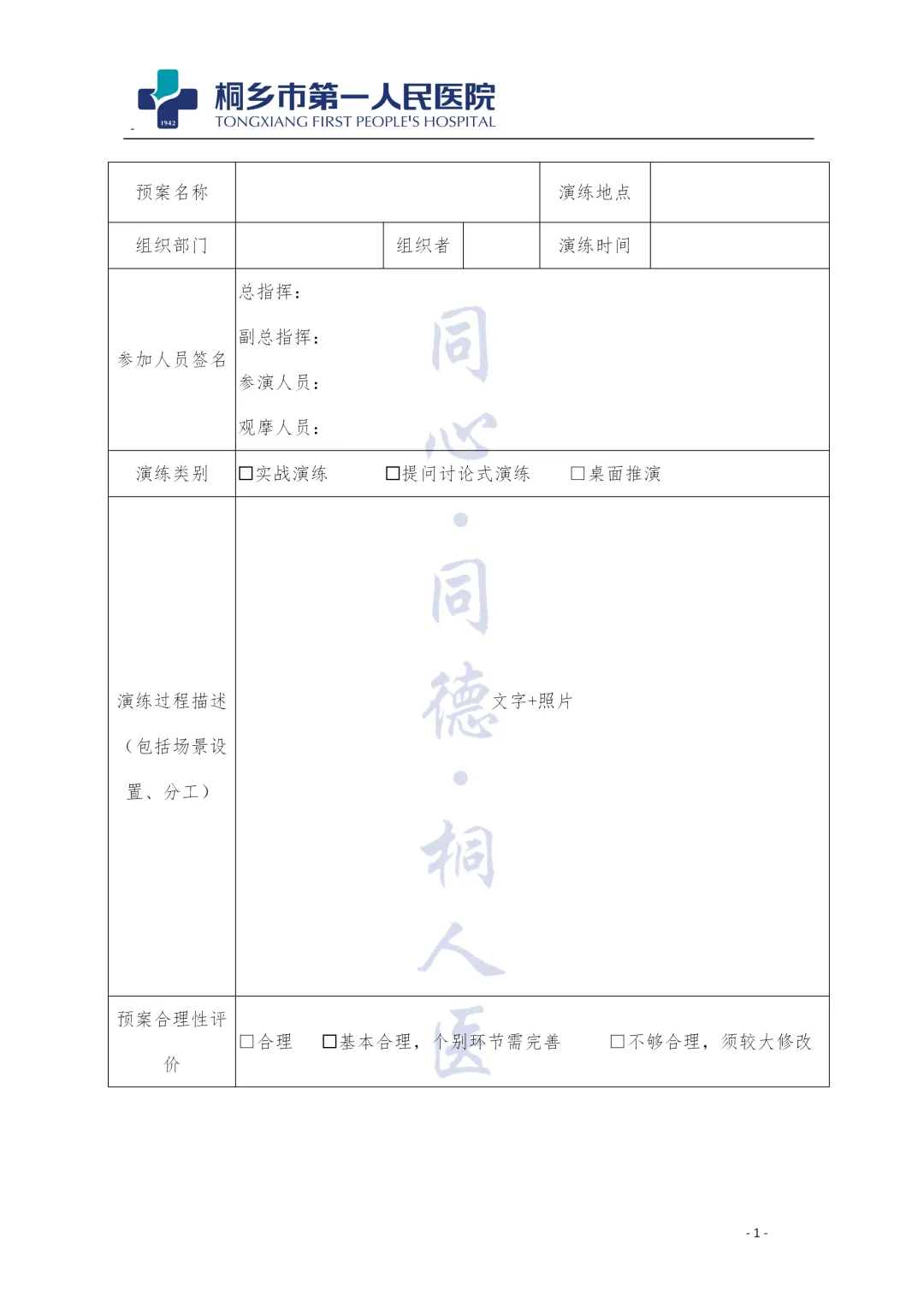 1942
桐乡市第一人民医院
TONGXIANG FIRST PEOPLE'S HOSPITAL

| 预案名称 | | | | 演练地点 | |
|---|---|---|---|---|---|
| 组织部门 | | 组织者 | | 演练时间 | |
| 参加人员签名 | 总指挥：<br>副总指挥：<br>参演人员：<br>观摩人员： | | | | |
| 演练类别 | □实战演练 □提问讨论式演练 □桌面推演 | | | | |
| 演练过程描述（包括场景设置、分工） | 文字+照片 | | | | |
| 预案合理性评价 | □合理 □基本合理，个别环节需完善 □不够合理，须较大修改 | | | | |

同心·同德·桐人医

- 1 -